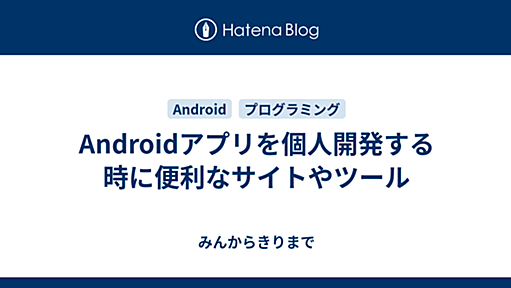 Hatena Blog

Android プログラミング

Androidアプリを個人開発する時に便利なサイトやツール

みんからきりまで